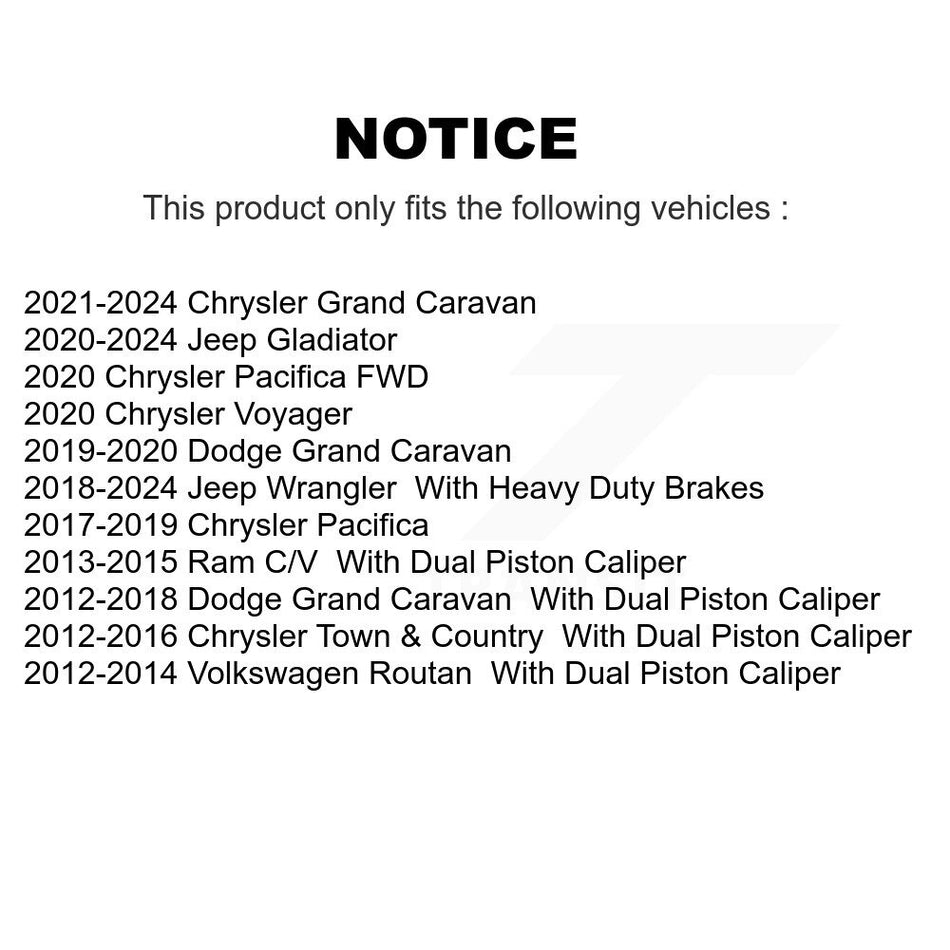 NOTICE

This product only fits the following vehicles :

2021-2024 Chrysler Grand Caravan
2020-2024 Jeep Gladiator
2020 Chrysler Pacifica FWD
2020 Chrysler Voyager
2019-2020 Dodge Grand Caravan
2018-2024 Jeep Wrangler With Heavy Duty Brakes
2017-2019 Chrysler Pacifica
2013-2015 Ram C/V With Dual Piston Caliper
2012-2018 Dodge Grand Caravan With Dual Piston Caliper
2012-2016 Chrysler Town & Country With Dual Piston Caliper
2012-2014 Volkswagen Routan With Dual Piston Caliper